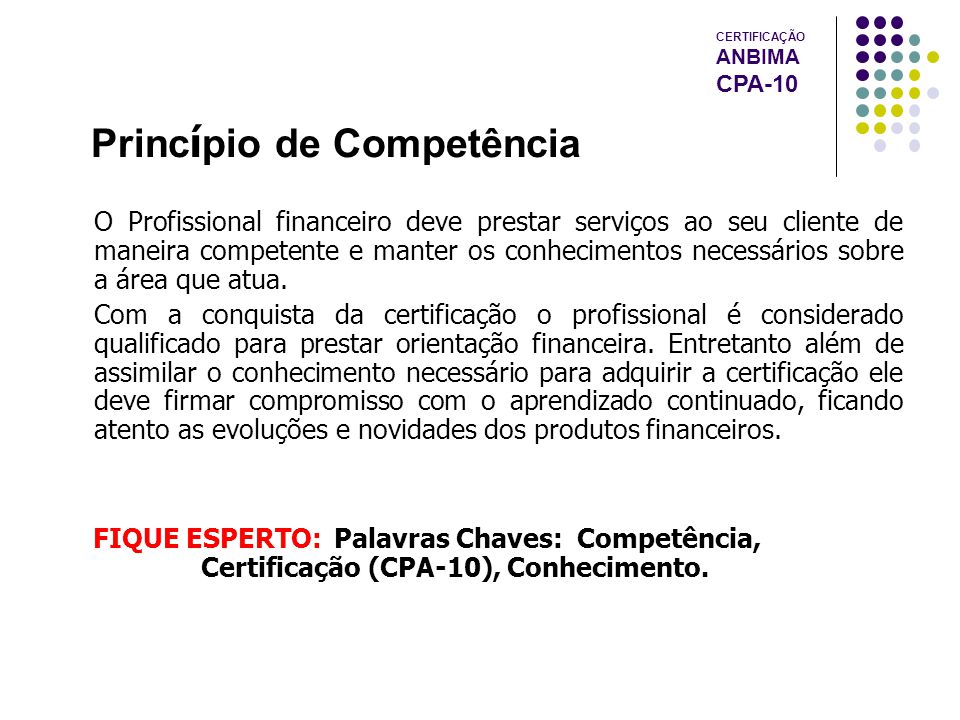 CERTIFICAÇÃO
ANBIMA
CPA-10

Princípio de Competência

O Profissional financeiro deve prestar serviços ao seu cliente de maneira competente e manter os conhecimentos necessários sobre a área que atua.

Com a conquista da certificação o profissional é considerado qualificado para prestar orientação financeira. Entretanto além de assimilar o conhecimento necessário para adquirir a certificação ele deve firmar compromisso com o aprendizado continuado, ficando atento as evoluções e novidades dos produtos financeiros.

FIQUE ESPERTO: Palavras Chaves: Competência, Certificação (CPA-10), Conhecimento.